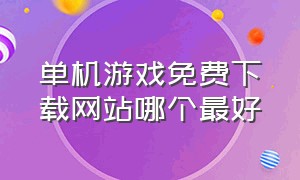 单机游戏免费下载网站哪个最好